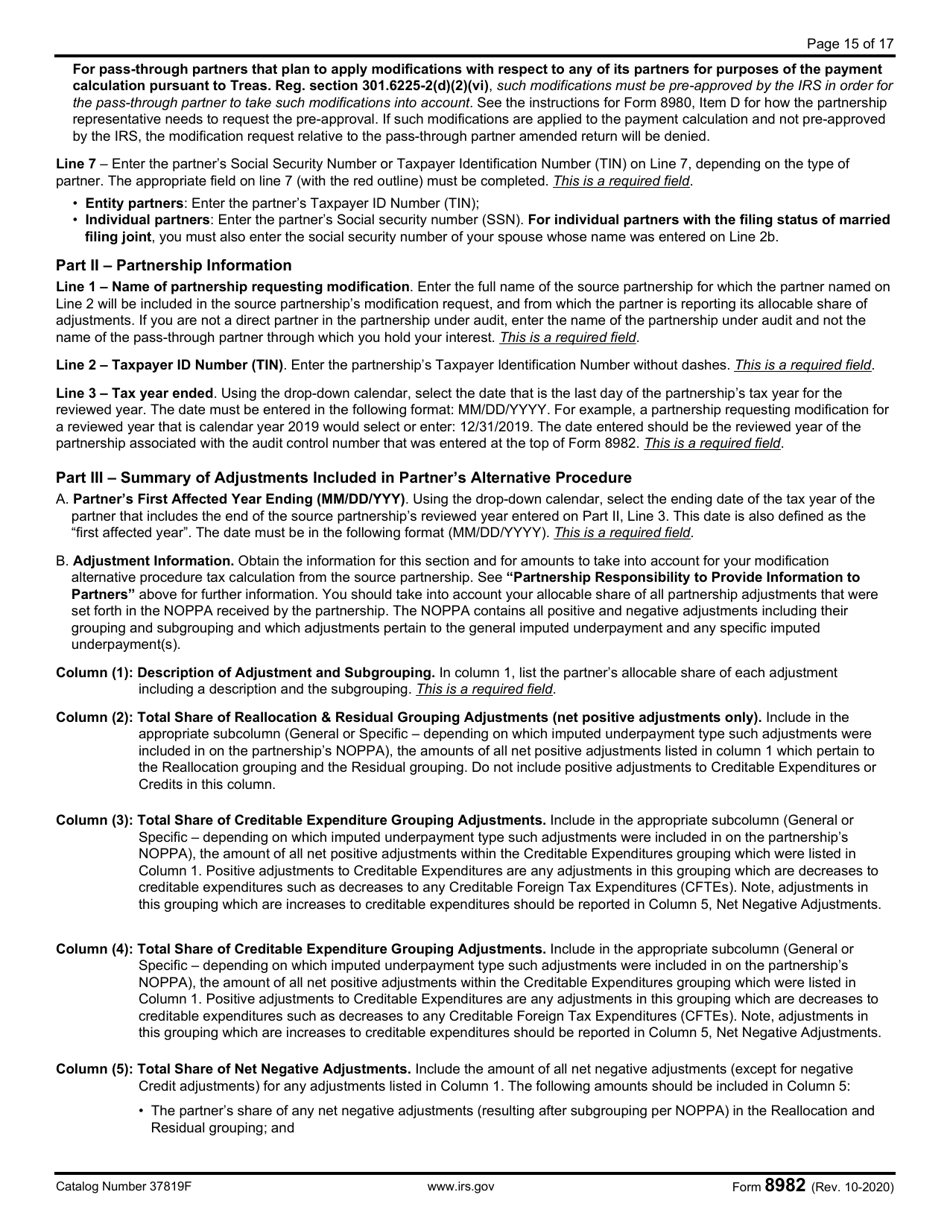 Page 15 of 17

For pass-through partners that plan to apply modifications with respect to any of its partners for purposes of the payment calculation pursuant to Treas. Reg. section 301.6225-2(d)(2)(vi), such modifications must be pre-approved by the IRS in order for the pass-through partner to take such modifications into account. See the instructions for Form 8980, Item D for how the partnership representative needs to request the pre-approval. If such modifications are applied to the payment calculation and not pre-approved by the IRS, the modification request relative to the pass-through partner amended return will be denied.

Line 7 – Enter the partner's Social Security Number or Taxpayer Identification Number (TIN) on Line 7, depending on the type of partner. The appropriate field on line 7 (with the red outline) must be completed. This is a required field.

• Entity partners: Enter the partner's Taxpayer ID Number (TIN);
• Individual partners: Enter the partner's Social security number (SSN). For individual partners with the filing status of married filing joint, you must also enter the social security number of your spouse whose name was entered on Line 2b.

Part II – Partnership Information

Line 1 – Name of partnership requesting modification. Enter the full name of the source partnership for which the partner named on Line 2 will be included in the source partnership's modification request, and from which the partner is reporting its allocable share of adjustments. If you are not a direct partner in the partnership under audit, enter the name of the partnership under audit and not the name of the pass-through partner through which you hold your interest. This is a required field.

Line 2 – Taxpayer ID Number (TIN). Enter the partnership's Taxpayer Identification Number without dashes. This is a required field.

Line 3 – Tax year ended. Using the drop-down calendar, select the date that is the last day of the partnership's tax year for the reviewed year. The date must be entered in the following format: MM/DD/YYYY. For example, a partnership requesting modification for a reviewed year that is calendar year 2019 would select or enter: 12/31/2019. The date entered should be the reviewed year of the partnership associated with the audit control number that was entered at the top of Form 8982. This is a required field.

Part III – Summary of Adjustments Included in Partner's Alternative Procedure

A. Partner's First Affected Year Ending (MM/DD/YYY). Using the drop-down calendar, select the ending date of the tax year of the partner that includes the end of the source partnership's reviewed year entered on Part II, Line 3. This date is also defined as the "first affected year". The date must be in the following format (MM/DD/YYYY). This is a required field.

B. Adjustment Information. Obtain the information for this section and for amounts to take into account for your modification alternative procedure tax calculation from the source partnership. See "Partnership Responsibility to Provide Information to Partners" above for further information. You should take into account your allocable share of all partnership adjustments that were set forth in the NOPPA received by the partnership. The NOPPA contains all positive and negative adjustments including their grouping and subgrouping and which adjustments pertain to the general imputed underpayment and any specific imputed underpayment(s).

Column (1): Description of Adjustment and Subgrouping. In column 1, list the partner's allocable share of each adjustment including a description and the subgrouping. This is a required field.

Column (2): Total Share of Reallocation & Residual Grouping Adjustments (net positive adjustments only). Include in the appropriate subcolumn (General or Specific – depending on which imputed underpayment type such adjustments were included in on the partnership's NOPPA), the amounts of all net positive adjustments listed in column 1 which pertain to the Reallocation grouping and the Residual grouping. Do not include positive adjustments to Creditable Expenditures or Credits in this column.

Column (3): Total Share of Creditable Expenditure Grouping Adjustments. Include in the appropriate subcolumn (General or Specific – depending on which imputed underpayment type such adjustments were included in on the partnership's NOPPA), the amount of all net positive adjustments within the Creditable Expenditures grouping which were listed in Column 1. Positive adjustments to Creditable Expenditures are any adjustments in this grouping which are decreases to creditable expenditures such as decreases to any Creditable Foreign Tax Expenditures (CFTEs). Note, adjustments in this grouping which are increases to creditable expenditures should be reported in Column 5, Net Negative Adjustments.

Column (4): Total Share of Creditable Expenditure Grouping Adjustments. Include in the appropriate subcolumn (General or Specific – depending on which imputed underpayment type such adjustments were included in on the partnership's NOPPA), the amount of all net positive adjustments within the Creditable Expenditures grouping which were listed in Column 1. Positive adjustments to Creditable Expenditures are any adjustments in this grouping which are decreases to creditable expenditures such as decreases to any Creditable Foreign Tax Expenditures (CFTEs). Note, adjustments in this grouping which are increases to creditable expenditures should be reported in Column 5, Net Negative Adjustments.

Column (5): Total Share of Net Negative Adjustments. Include the amount of all net negative adjustments (except for negative Credit adjustments) for any adjustments listed in Column 1. The following amounts should be included in Column 5:

• The partner's share of any net negative adjustments (resulting after subgrouping per NOPPA) in the Reallocation and Residual grouping; and

Catalog Number 37819F www.irs.gov Form 8982 (Rev. 10-2020)